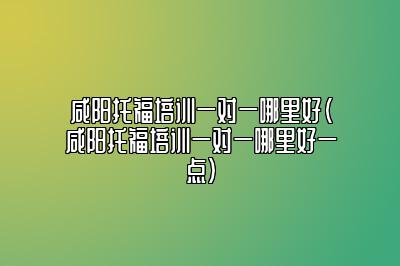 咸阳托福培训一对一哪里好(咸阳托福培训一对一哪里好一点)